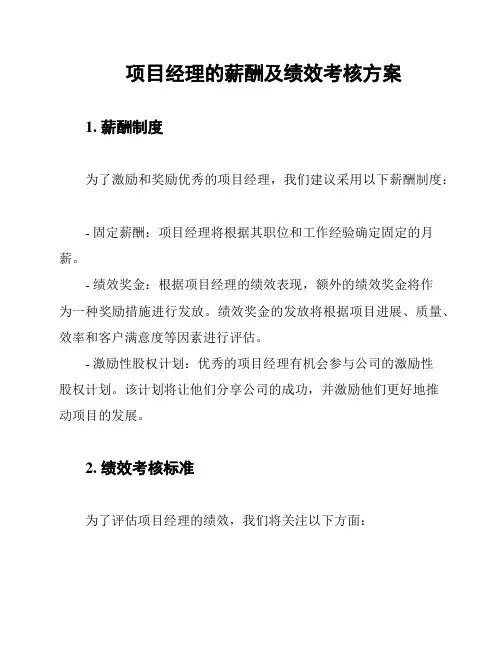 项目经理的薪酬及绩效考核方案

1. 薪酬制度

为了激励和奖励优秀的项目经理，我们建议采用以下薪酬制度：

- 固定薪酬：项目经理将根据其职位和工作经验确定固定的月薪。

- 绩效奖金：根据项目经理的绩效表现，额外的绩效奖金将作为一种奖励措施进行发放。绩效奖金的发放将根据项目进展、质量、效率和客户满意度等因素进行评估。

- 激励性股权计划：优秀的项目经理有机会参与公司的激励性股权计划。该计划将让他们分享公司的成功，并激励他们更好地推动项目的发展。

2. 绩效考核标准

为了评估项目经理的绩效，我们将关注以下方面：